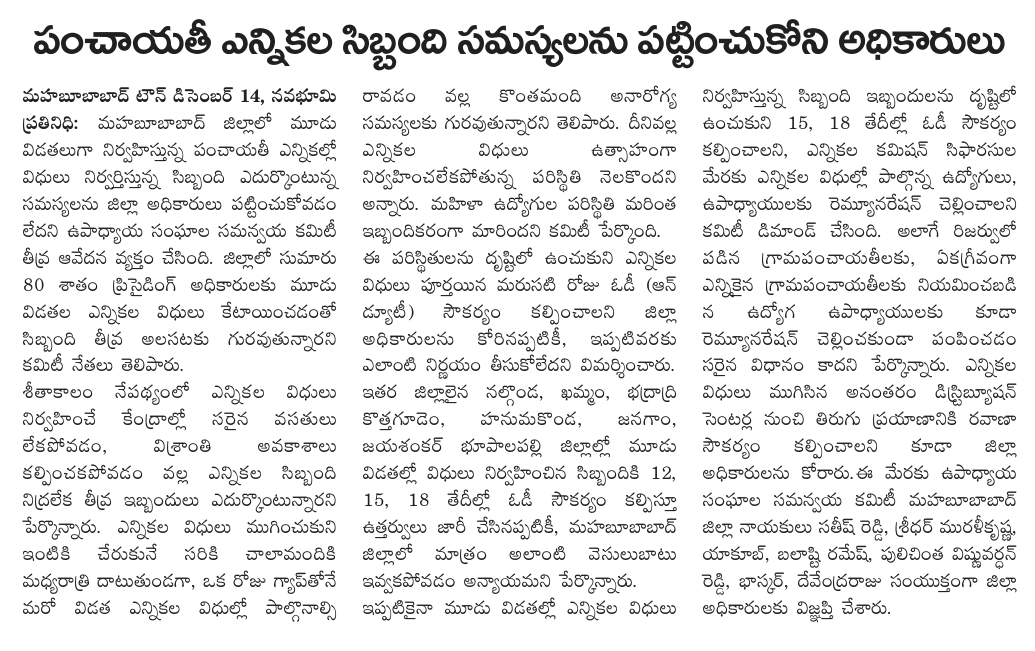 పంచాయతీ ఎన్నికల సిబ్బంది సమస్యలను పట్టించుకోని అధికారులు

మహబూబాబాద్ టౌన్ డిసెంబర్ 14, నవభూమి ప్రతినిధి: మహబూబాబాద్ జిల్లాలో మూడు విడతలుగా నిర్వహిస్తున్న పంచాయతీ ఎన్నికల్లో విధులు నిర్వర్తిస్తున్న సిబ్బంది ఎదుర్కొంటున్న సమస్యలను జిల్లా అధికారులు పట్టించుకోవడం లేదని ఉపాధ్యాయ సంఘాల సమన్వయ కమిటీ తీవ్ర ఆవేదన వ్యక్తం చేసింది. జిల్లాలో సుమారు 80 శాతం ప్రిసైడింగ్ అధికారులకు మూడు విడతల ఎన్నికల విధులు కేటాయించడంతో సిబ్బంది తీవ్ర అలసటకు గురవుతున్నారని కమిటీ నేతలు తెలిపారు.

శీతాకాలం నేపథ్యంలో ఎన్నికల విధులు నిర్వహించే కేంద్రాల్లో సరైన వసతులు లేకపోవడం, విశ్రాంతి అవకాశాలు కల్పించకపోవడం వల్ల ఎన్నికల సిబ్బంది నిద్రలేక తీవ్ర ఇబ్బందులు ఎదుర్కొంటున్నారని పేర్కొన్నారు. ఎన్నికల విధులు ముగించుకుని ఇంటికి చేరుకునే సరికి చాలామందికి మధ్యరాత్రి దాటుతుండగా, ఒక రోజు గ్యాప్‌తోనే మరో విడత ఎన్నికల విధుల్లో పాల్గొనాల్సి రావడం వల్ల కొంతమంది అనారోగ్య సమస్యలకు గురవుతున్నారని తెలిపారు. దీనివల్ల ఎన్నికల విధులు ఉత్సాహంగా నిర్వహించలేకపోతున్న పరిస్థితి నెలకొందని అన్నారు. మహిళా ఉద్యోగుల పరిస్థితి మరింత ఇబ్బందికరంగా మారిందని కమిటీ పేర్కొంది.

ఈ పరిస్థితులను దృష్టిలో ఉంచుకుని ఎన్నికల విధులు పూర్తయిన మరుసటి రోజు ఓడీ (ఆన్ డ్యూటీ) సౌకర్యం కల్పించాలని జిల్లా అధికారులను కోరినప్పటికీ, ఇప్పటివరకు ఎలాంటి నిర్ణయం తీసుకోలేదని విమర్శించారు. ఇతర జిల్లాలైన నల్గొండ, ఖమ్మం, భద్రాద్రి కొత్తగూడెం, హనుమకొండ, జనగాం, జయశంకర్ భూపాలపల్లి జిల్లాల్లో మూడు విడతల్లో విధులు నిర్వహించిన సిబ్బందికి 12, 15, 18 తేదీల్లో ఓడీ సౌకర్యం కల్పిస్తూ ఉత్తర్వులు జారీ చేసినప్పటికీ, మహబూబాబాద్ జిల్లాలో మాత్రం అలాంటి వెసులుబాటు ఇవ్వకపోవడం అన్యాయమని పేర్కొన్నారు.

ఇప్పటికైనా మూడు విడతల్లో ఎన్నికల విధులు నిర్వహిస్తున్న సిబ్బంది ఇబ్బందులను దృష్టిలో ఉంచుకుని 15, 18 తేదీల్లో ఓడీ సౌకర్యం కల్పించాలని, ఎన్నికల కమిషన్ సిఫారసుల మేరకు ఎన్నికల విధుల్లో పాల్గొన్న ఉద్యోగులు, ఉపాధ్యాయులకు రెమ్యూనరేషన్ చెల్లించాలని కమిటీ డిమాండ్ చేసింది. అలాగే రిజర్వులో పడిన గ్రామపంచాయతీలకు, ఏకగ్రీవంగా ఎన్నికైన గ్రామపంచాయతీలకు నియమించబడిన ఉద్యోగ ఉపాధ్యాయులకు కూడా రెమ్యూనరేషన్ చెల్లించకుండా పంపించడం సరైన విధానం కాదని పేర్కొన్నారు. ఎన్నికల విధులు ముగిసిన అనంతరం డిస్ట్రిబ్యూషన్ సెంటర్ల నుంచి తిరుగు ప్రయాణానికి రవాణా సౌకర్యం కల్పించాలని కూడా జిల్లా అధికారులను కోరారు. ఈ మేరకు ఉపాధ్యాయ సంఘాల సమన్వయ కమిటీ మహబూబాబాద్ జిల్లా నాయకులు సతీష్ రెడ్డి, శ్రీధర్ మురళీకృష్ణ, యాకూబ్, బలాష్టి రమేష్, పులిచింత విష్ణువర్ధన్ రెడ్డి, భాస్కర్, దేవేంద్రరాజు సంయుక్తంగా జిల్లా అధికారులకు విజ్ఞప్తి చేశారు.